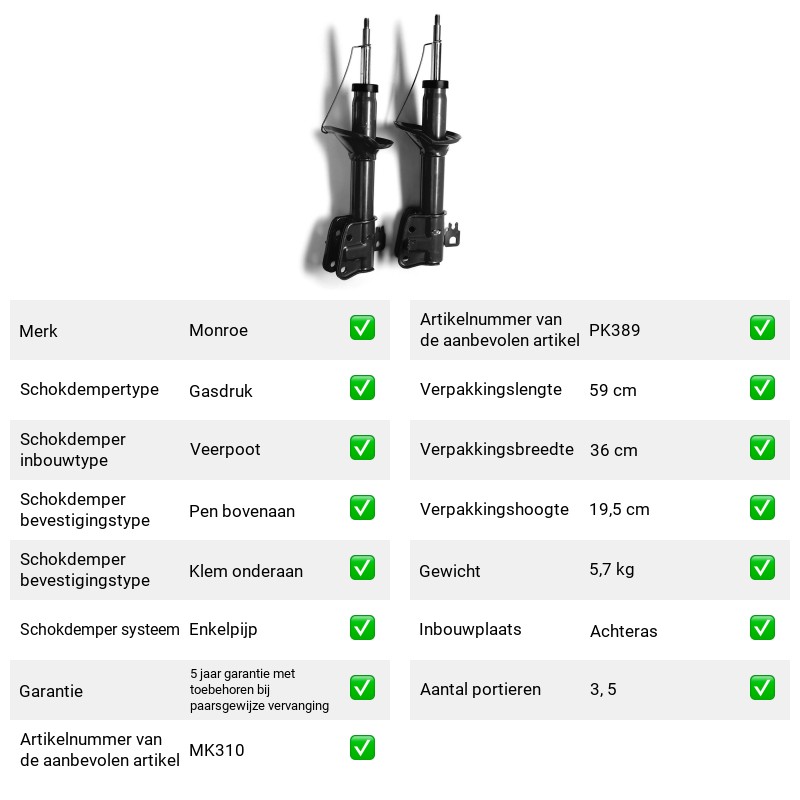 Merk Monroe ☑

Schokdempertype Gasdruk ☑

Schokdemper inbouwtype Veerpoot ☑

Schokdemper bevestigingstype Pen bovenaan ☑

Schokdemper bevestigingstype Klem onderaan ☑

Schokdemper systeem Enkelpijp ☑

Garantie 5 jaar garantie met toebehoren bij paarsgewijze vervanging ☑

Artikelnummer van de aanbevolen artikel MK310 ☑

Artikelnummer van de aanbevolen artikel PK389 ☑

Verpakkingslengte 59 cm ☑

Verpakkingsbreedte 36 cm ☑

Verpakkingshoogte 19,5 cm ☑

Gewicht 5,7 kg ☑

Inbouwplaats Achteras ☑

Aantal portieren 3, 5 ☑